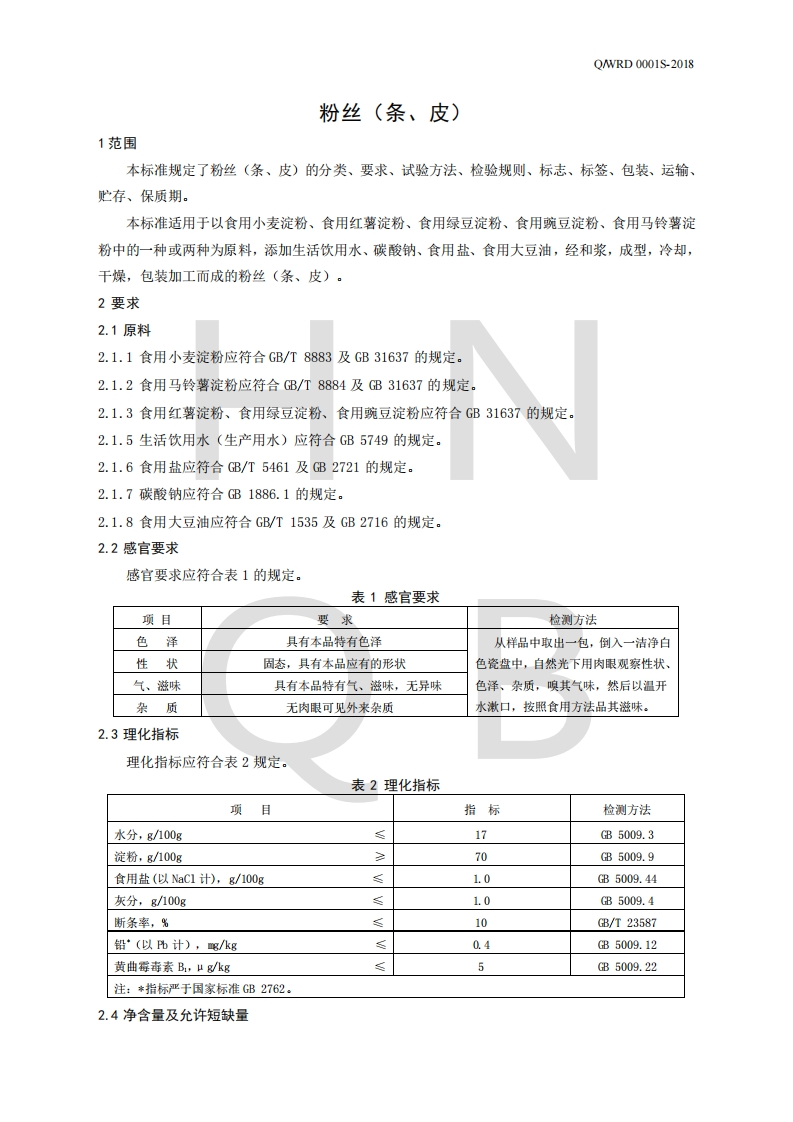 Q/WRD 0001S-2018

粉丝（条、皮）

1 范围

本标准规定了粉丝（条、皮）的分类、要求、试验方法、检验规则、标志、标签、包装、运输、贮存、保质期。

本标准适用于以食用小麦淀粉、食用红薯淀粉、食用绿豆淀粉、食用豌豆淀粉、食用马铃薯淀粉中的一种或两种为原料，添加生活饮用水、碳酸钠、食用盐、食用大豆油，经和浆，成型，冷却，干燥，包装加工而成的粉丝（条、皮）。

2 要求

2.1 原料

2.1.1 食用小麦淀粉应符合 GB/T 8883 及 GB 31637 的规定。

2.1.2 食用马铃薯淀粉应符合 GB/T 8884 及 GB 31637 的规定。

2.1.3 食用红薯淀粉、食用绿豆淀粉、食用豌豆淀粉应符合 GB 31637 的规定。

2.1.5 生活饮用水（生产用水）应符合 GB 5749 的规定。

2.1.6 食用盐应符合 GB/T 5461 及 GB 2721 的规定。

2.1.7 碳酸钠应符合 GB 1886.1 的规定。

2.1.8 食用大豆油应符合 GB/T 1535 及 GB 2716 的规定。

2.2 感官要求

感官要求应符合表 1 的规定。

表 1 感官要求

| 项 目 | 要 求 | 检测方法 |
|---|---|---|
| 色 泽 | 具有本品特有色泽 | 从样品中取出一包，倒入一洁净白色瓷盘中，自然光下用肉眼观察性状、色泽、杂质，嗅其气味，然后以温开水漱口，按照食用方法品其滋味。 |
| 性 状 | 固态，具有本品应有的形状 | |
| 气、滋味 | 具有本品特有气、滋味，无异味 | |
| 杂 质 | 无肉眼可见外来杂质 | |

2.3 理化指标

理化指标应符合表 2 规定。

表 2 理化指标

| 项 目 | | 指 标 | 检测方法 |
|---|---|---|---|
| 水分，g/100g | ≤ | 17 | GB 5009.3 |
| 淀粉，g/100g | ≥ | 70 | GB 5009.9 |
| 食用盐（以 NaCl 计），g/100g | ≤ | 1.0 | GB 5009.44 |
| 灰分，g/100g | ≤ | 1.0 | GB 5009.4 |
| 断条率，% | ≤ | 10 | GB/T 23587 |
| 铅*（以 Pb 计），mg/kg | ≤ | 0.4 | GB 5009.12 |
| 黄曲霉毒素 $B_1$，μg/kg | ≤ | 5 | GB 5009.22 |
| 注：*指标严于国家标准 GB 2762。 | | | |

2.4 净含量及允许短缺量